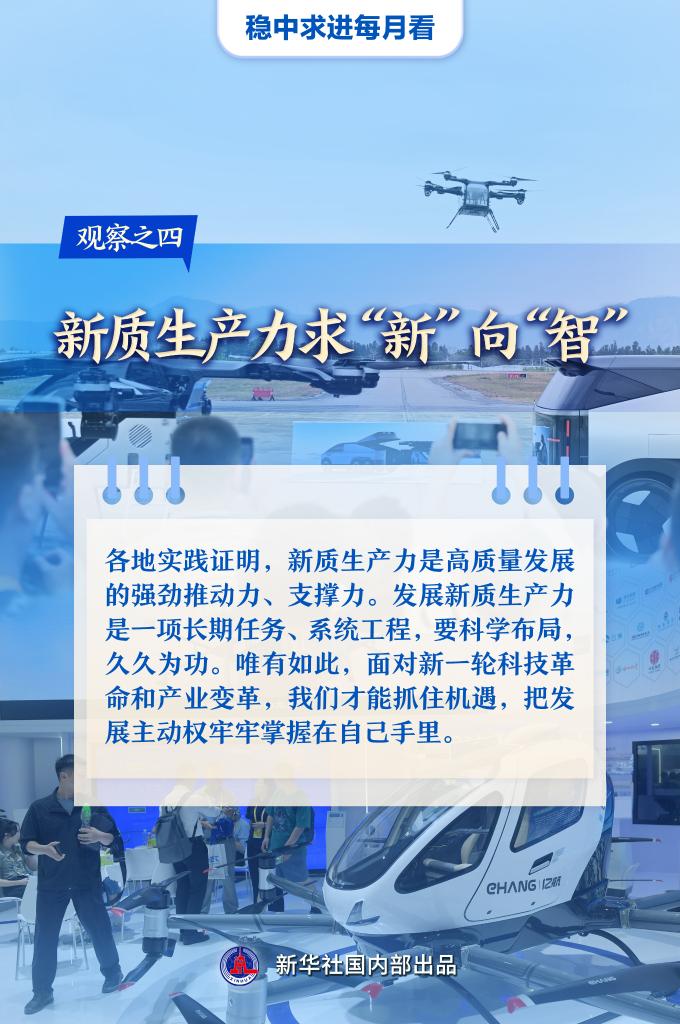 稳中求进每月看

观察之四

新质生产力求“新”向“智”

各地实践证明，新质生产力是高质量发展的强劲推动力、支撑力。发展新质生产力是一项长期任务、系统工程，要科学布局，久久为功。唯有如此，面对新一轮科技革命和产业变革，我们才能抓住机遇，把发展主动权牢牢掌握在自己手里。

EHANG 亿航

新华社国内部出品